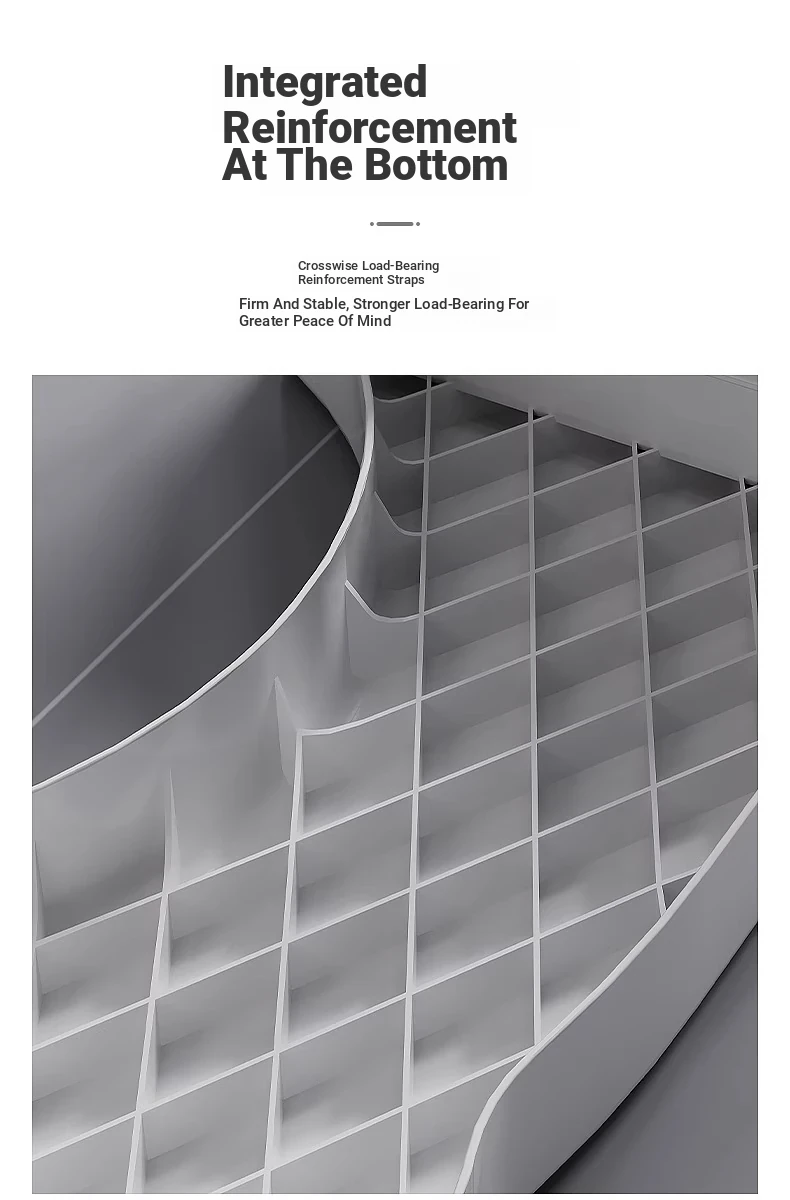 Integrated Reinforcement At The Bottom

Crosswise Load-Bearing Reinforcement Straps

Firm And Stable, Stronger Load-Bearing For Greater Peace Of Mind